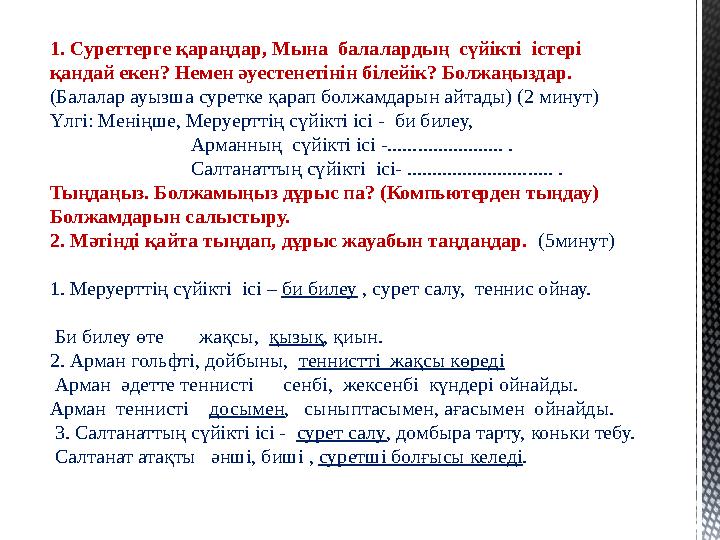 1. Суреттерге қараңдар, Мына балалардың сүйікті істері қандай екен? Немен әуестенетінін білейік? Болжаңыздар.
(Балалар ауызша суретке қарап болжамдарын айтады) (2 минут)
Үлгі: Меніңше, Меруерттің сүйікті ісі - би билеу,
Арманның сүйікті ісі -........................ .
Салтанаттың сүйікті ісі- .............................. .
Тыңдаңыз. Болжамыңыз дұрыс па? (Компьютерден тыңдау)
Болжамдарын салыстыру.
2. Мәтінді қайта тыңдап, дұрыс жауабын таңдаңдар. (5минут)

1. Меруерттің сүйікті ісі – би билеу , сурет салу, теннис ойнау.

Би билеу өте жақсы, қызық, қиын.
2. Арман гольфті, дойбыны, теннистті жақсы көреді
Арман әдетте теннисті сенбі, жексенбі күндері ойнайды.
Арман теннисті досымен, сыныптасымен, ағасымен ойнайды.
3. Салтанаттың сүйікті ісі - сурет салу, домбыра тарту, коньки тебу.
Салтанат атақты әнші, биші , суретші болғысы келеді.